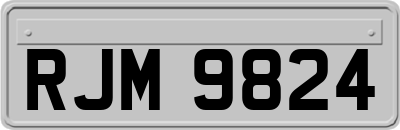 RJM 9824